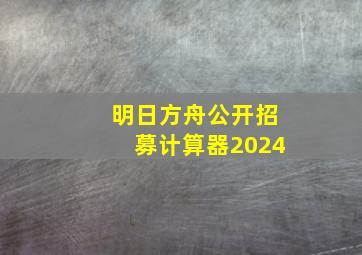 明日方舟公开招募计算器2024